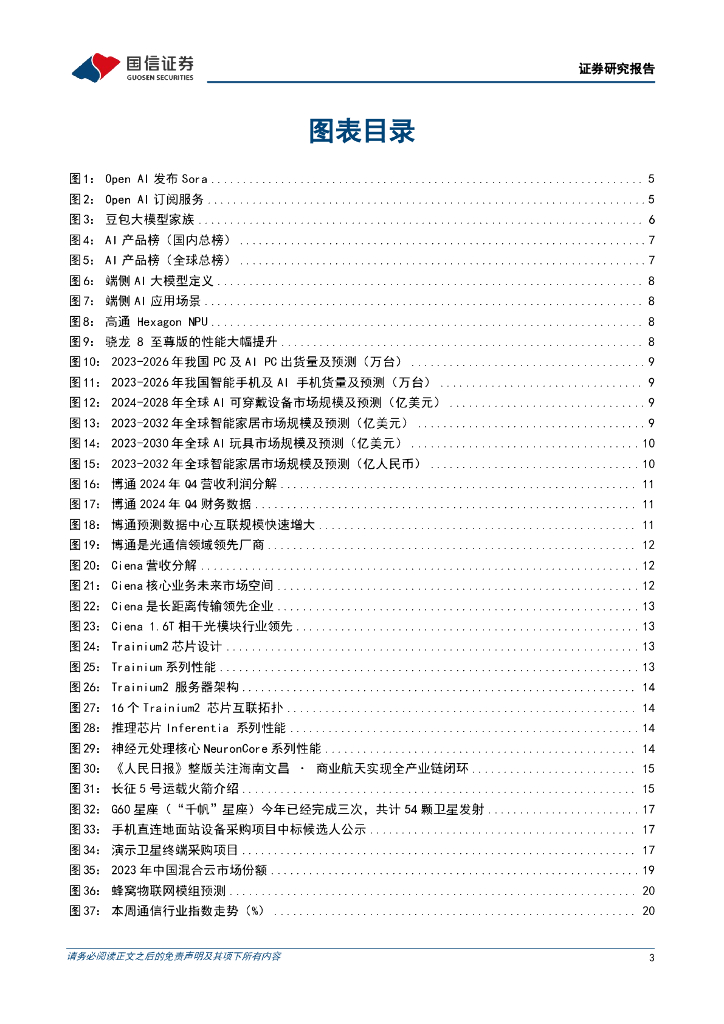 国信证券
GUOSEN SECURITIES

证券研究报告

图表目录

图1： Open AI 发布 Sora ........ 5
图2： Open AI 订阅服务 ........ 5
图3： 豆包大模型家族 ........ 6
图4： AI 产品榜（国内总榜） ........ 7
图5： AI 产品榜（全球总榜） ........ 7
图6： 端侧 AI 大模型定义 ........ 8
图7： 端侧 AI 应用场景 ........ 8
图8： 高通 Hexagon NPU ........ 8
图9： 骁龙 8 至尊版的性能大幅提升 ........ 8
图10： 2023-2026 年我国 PC 及 AI PC 出货量及预测（万台） ........ 9
图11： 2023-2026 年我国智能手机及 AI 手机货量及预测（万台） ........ 9
图12： 2024-2028 年全球 AI 可穿戴设备市场规模及预测（亿美元） ........ 9
图13： 2023-2032 年全球智能家居市场规模及预测（亿美元） ........ 9
图14： 2023-2030 年全球 AI 玩具市场规模及预测（亿美元） ........ 10
图15： 2023-2032 年全球智能家居市场规模及预测（亿人民币） ........ 10
图16： 博通 2024 年 Q4 营收利润分解 ........ 11
图17： 博通 2024 年 Q4 财务数据 ........ 11
图18： 博通预测数据中心互联规模快速增大 ........ 11
图19： 博通是光通信领域领先厂商 ........ 12
图20： Ciena 营收分解 ........ 12
图21： Ciena 核心业务未来市场空间 ........ 12
图22： Ciena 是长距离传输领先企业 ........ 13
图23： Ciena 1.6T 相干光模块行业领先 ........ 13
图24： Trainium2 芯片设计 ........ 13
图25： Trainium 系列性能 ........ 13
图26： Trainium2 服务器架构 ........ 14
图27： 16 个 Trainium2 芯片互联拓扑 ........ 14
图28： 推理芯片 Inferentia 系列性能 ........ 14
图29： 神经元处理核心 NeuronCore 系列性能 ........ 14
图30： 《人民日报》整版关注海南文昌 · 商业航天实现全产业链闭环 ........ 15
图31： 长征 5 号运载火箭介绍 ........ 15
图32： G60 星座（“千帆”星座）今年已经完成三次，共计 54 颗卫星发射 ........ 17
图33： 手机直连地面站设备采购项目中标候选人公示 ........ 17
图34： 演示卫星终端采购项目 ........ 17
图35： 2023 年中国混合云市场份额 ........ 19
图36： 蜂窝物联网模组预测 ........ 20
图37： 本周通信行业指数走势（%） ........ 20

请务必阅读正文之后的免责声明及其项下所有内容
3